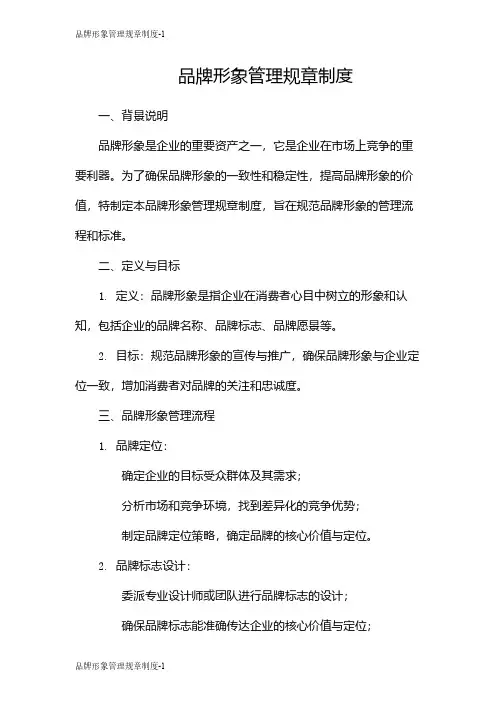 品牌形象管理规章制度-1

品牌形象管理规章制度

一、背景说明

品牌形象是企业的重要资产之一，它是企业在市场上竞争的重要利器。为了确保品牌形象的一致性和稳定性，提高品牌形象的价值，特制定本品牌形象管理规章制度，旨在规范品牌形象的管理流程和标准。

二、定义与目标

1. 定义：品牌形象是指企业在消费者心目中树立的形象和认知，包括企业的品牌名称、品牌标志、品牌愿景等。

2. 目标：规范品牌形象的宣传与推广，确保品牌形象与企业定位一致，增加消费者对品牌的关注和忠诚度。

三、品牌形象管理流程

1. 品牌定位：

确定企业的目标受众群体及其需求；

分析市场和竞争环境，找到差异化的竞争优势；

制定品牌定位策略，确定品牌的核心价值与定位。

2. 品牌标志设计：

委派专业设计师或团队进行品牌标志的设计；

确保品牌标志能准确传达企业的核心价值与定位；

品牌形象管理规章制度-1